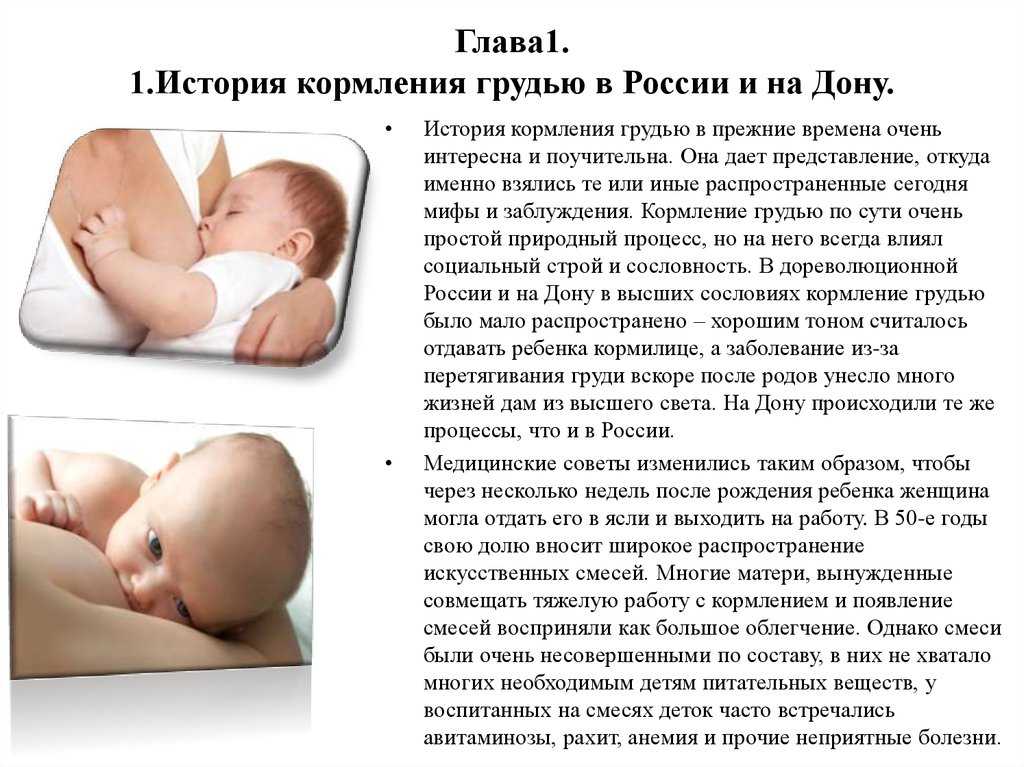 Глава1.
1.История кормления грудью в России и на Дону.

• История кормления грудью в прежние времена очень интересна и поучительна. Она дает представление, откуда именно взялись те или иные распространенные сегодня мифы и заблуждения. Кормление грудью по сути очень простой природный процесс, но на него всегда влиял социальный строй и сословность. В дореволюционной России и на Дону в высших сословиях кормление грудью было мало распространено – хорошим тоном считалось отдавать ребенка кормилице, а заболевание из-за перетягивания груди вскоре после родов унесло много жизней дам из высшего света. На Дону происходили те же процессы, что и в России.

• Медицинские советы изменились таким образом, чтобы через несколько недель после рождения ребенка женщина могла отдать его в ясли и выходить на работу. В 50-е годы свою долю вносит широкое распространение искусственных смесей. Многие матери, вынужденные совмещать тяжелую работу с кормлением и появление смесей восприняли как большое облегчение. Однако смеси были очень несовершенными по составу, в них не хватало многих необходимым детям питательных веществ, у воспитанных на смесях деток часто встречались авитаминозы, рахит, анемия и прочие неприятные болезни.